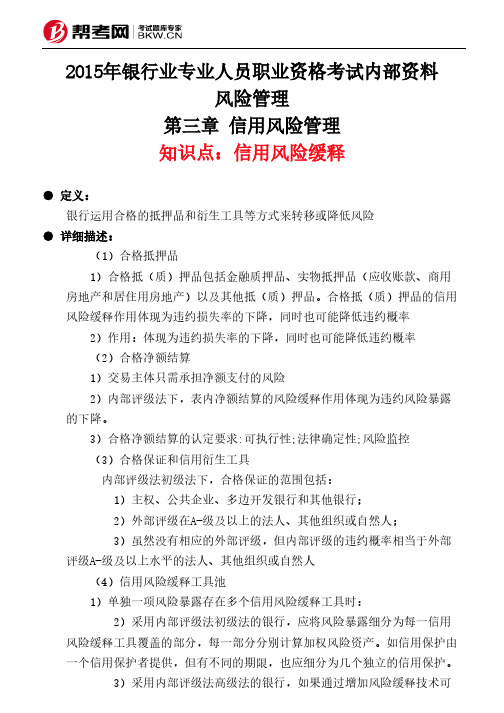 帮考网 考试题库专家 BKW.CN

2015年银行业专业人员职业资格考试内部资料
风险管理
第三章 信用风险管理
知识点：信用风险缓释

● 定义：
银行运用合格的抵押品和衍生工具等方式来转移或降低风险

● 详细描述：
（1）合格抵押品
1）合格抵（质）押品包括金融质押品、实物抵押品（应收账款、商用房地产和居住用房地产）以及其他抵（质）押品。合格抵（质）押品的信用风险缓释作用体现为违约损失率的下降，同时也可能降低违约概率
2）作用：体现为违约损失率的下降，同时也可能降低违约概率
（2）合格净额结算
1）交易主体只需承担净额支付的风险
2）内部评级法下，表内净额结算的风险缓释作用体现为违约风险暴露的下降。
3）合格净额结算的认定要求：可执行性；法律确定性；风险监控
（3）合格保证和信用衍生工具
内部评级法初级法下，合格保证的范围包括：
1）主权、公共企业、多边开发银行和其他银行；
2）外部评级在A-级及以上的法人、其他组织或自然人；
3）虽然没有相应的外部评级，但内部评级的违约概率相当于外部评级A-级及以上水平的法人、其他组织或自然人
（4）信用风险缓释工具池
1）单独一项风险暴露存在多个信用风险缓释工具时：
2）采用内部评级法初级法的银行，应将风险暴露细分为每一信用风险缓释工具覆盖的部分，每一部分分别计算加权风险资产。如信用保护由一个信用保护者提供，但有不同的期限，也应细分为几个独立的信用保护。
3）采用内部评级法高级法的银行，如果通过增加风险缓释技术可